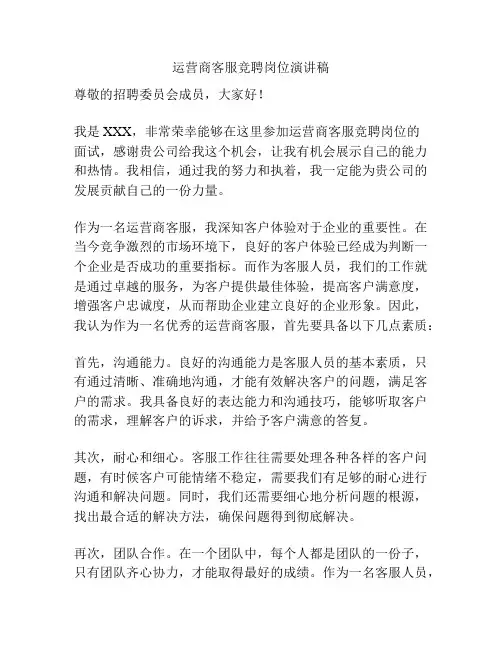 运营商客服竞聘岗位演讲稿

尊敬的招聘委员会成员，大家好！

我是 XXX，非常荣幸能够在这里参加运营商客服竞聘岗位的面试，感谢贵公司给我这个机会，让我有机会展示自己的能力和热情。我相信，通过我的努力和执着，我一定能为贵公司的发展贡献自己的一份力量。

作为一名运营商客服，我深知客户体验对于企业的重要性。在当今竞争激烈的市场环境下，良好的客户体验已经成为判断一个企业是否成功的重要指标。而作为客服人员，我们的工作就是通过卓越的服务，为客户提供最佳体验，提高客户满意度，增强客户忠诚度，从而帮助企业建立良好的企业形象。因此，我认为作为一名优秀的运营商客服，首先要具备以下几点素质：

首先，沟通能力。良好的沟通能力是客服人员的基本素质，只有通过清晰、准确地沟通，才能有效解决客户的问题，满足客户的需求。我具备良好的表达能力和沟通技巧，能够听取客户的需求，理解客户的诉求，并给予客户满意的答复。

其次，耐心和细心。客服工作往往需要处理各种各样的客户问题，有时候客户可能情绪不稳定，需要我们有足够的耐心进行沟通和解决问题。同时，我们还需要细心地分析问题的根源，找出最合适的解决方法，确保问题得到彻底解决。

再次，团队合作。在一个团队中，每个人都是团队的一份子，只有团队齐心协力，才能取得最好的成绩。作为一名客服人员，